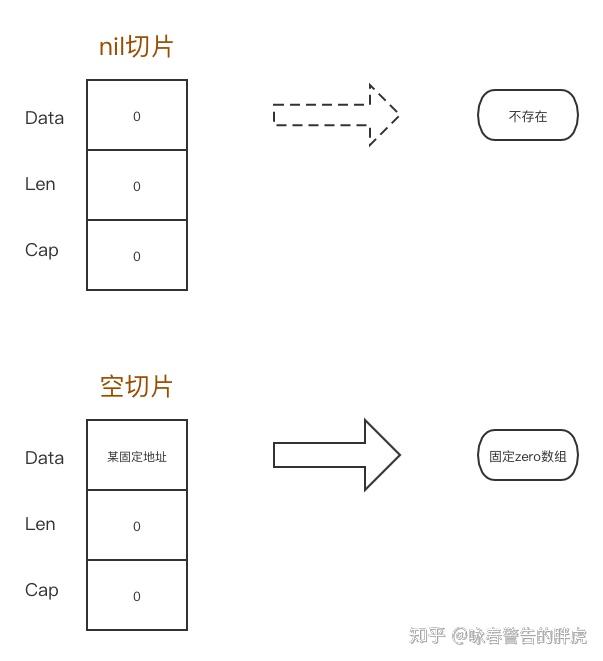 nil切片

Data 0

Len 0

Cap 0

不存在

空切片

Data 某固定地址

Len 0

Cap 0

固定zero数组

知乎 @咏春警告的胖虎